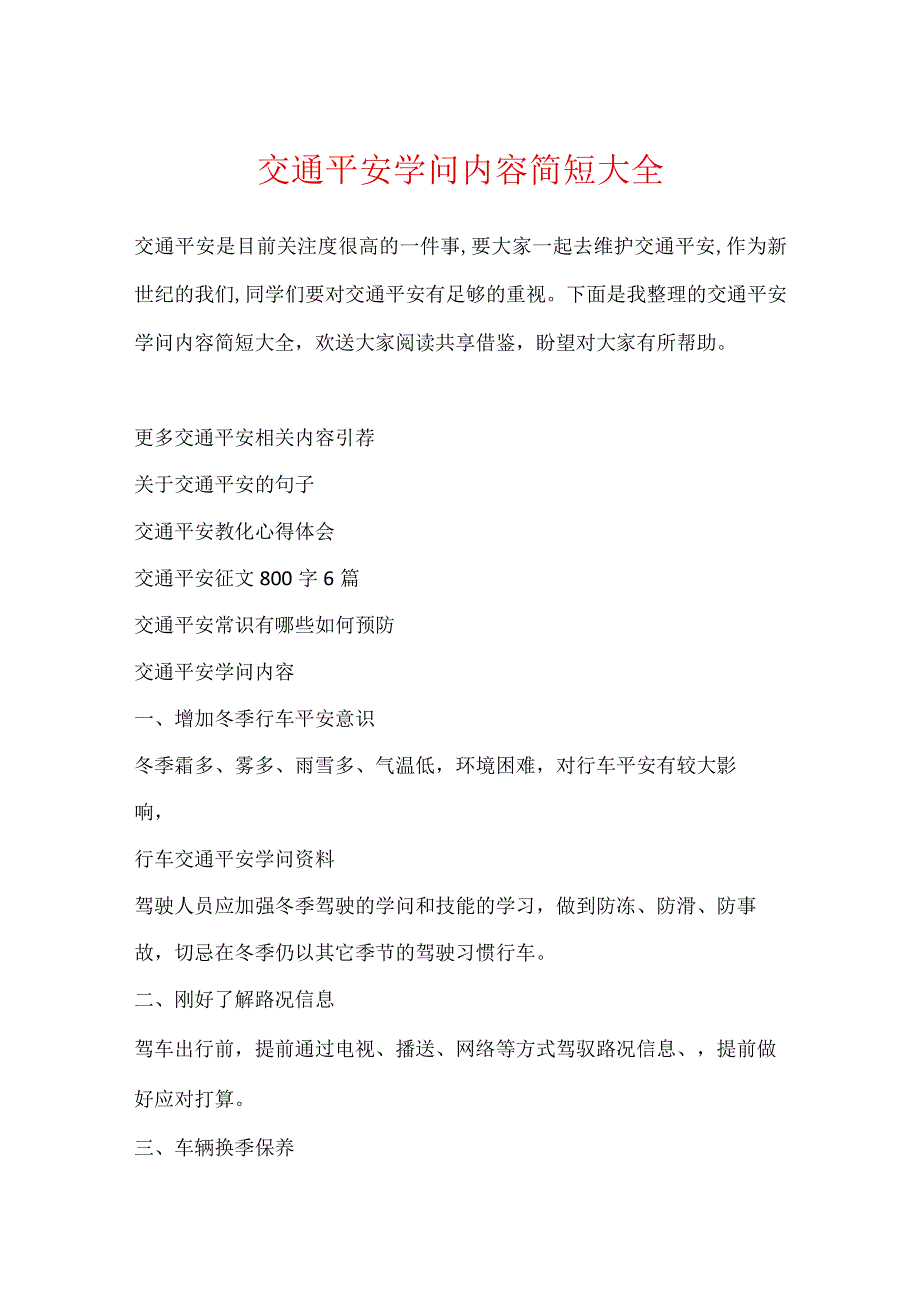 交通平安学问内容简短大全

交通平安是目前关注度很高的一件事,要大家一起去维护交通平安,作为新世纪的我们,同学们要对交通平安有足够的重视。下面是我整理的交通平安学问内容简短大全，欢送大家阅读共享借鉴，盼望对大家有所帮助。

更多交通平安相关内容引荐

关于交通平安的句子

交通平安教化心得体会

交通平安征文800字6篇

交通平安常识有哪些如何预防

交通平安学问内容

一、增加冬季行车平安意识

冬季霜多、雾多、雨雪多、气温低，环境困难，对行车平安有较大影响，

行车交通平安学问资料

驾驶人员应加强冬季驾驶的学问和技能的学习，做到防冻、防滑、防事故，切忌在冬季仍以其它季节的驾驶习惯行车。

二、刚好了解路况信息

驾车出行前，提前通过电视、播送、网络等方式驾驭路况信息、，提前做好应对打算。

三、车辆换季保养